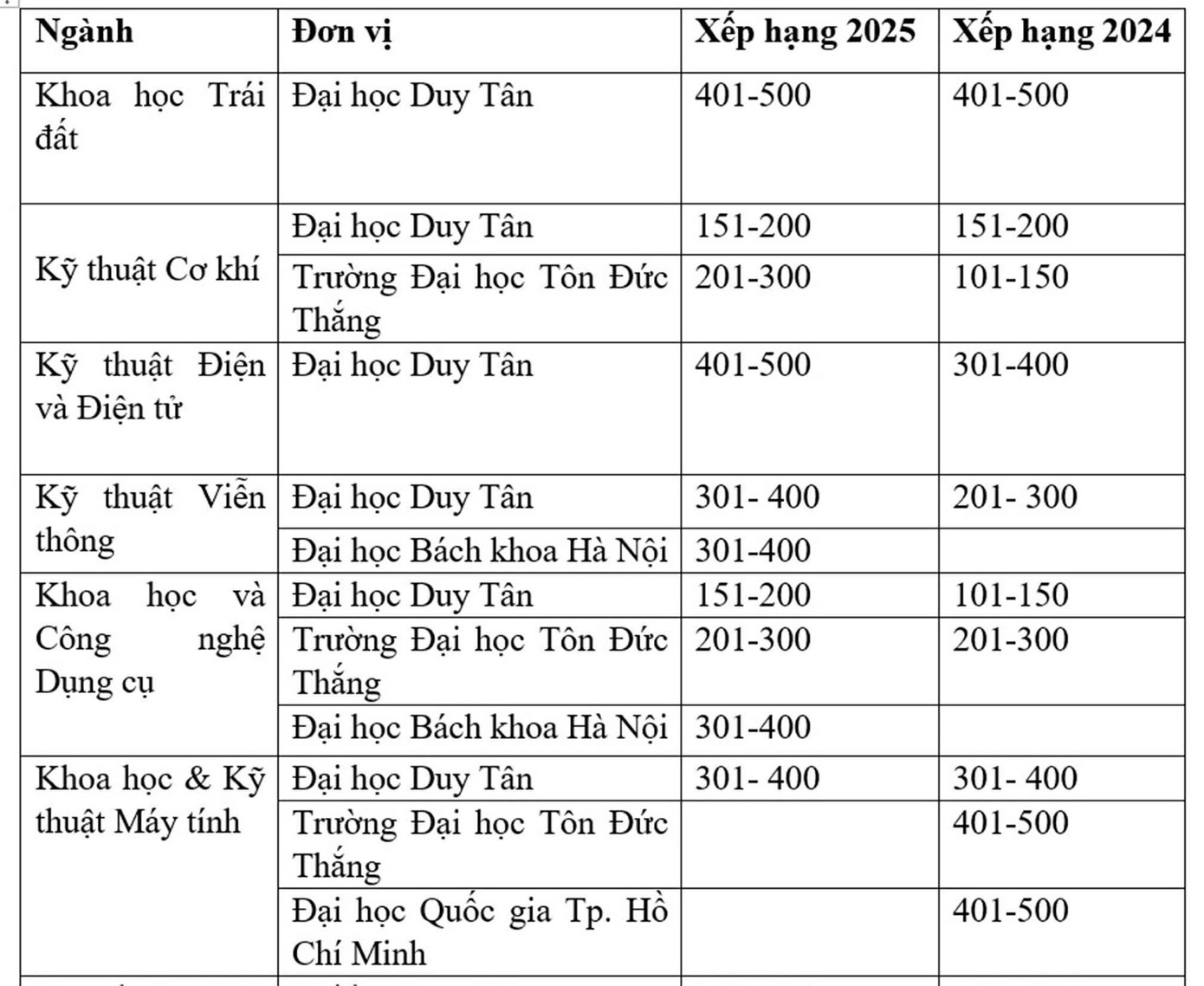 | Ngành | Đơn vị | Xếp hạng 2025 | Xếp hạng 2024 |
|---|---|---|---|
| Khoa học Trái đất | Đại học Duy Tân | 401-500 | 401-500 |
| Kỹ thuật Cơ khí | Đại học Duy Tân | 151-200 | 151-200 |
| | Trường Đại học Tôn Đức Thắng | 201-300 | 101-150 |
| Kỹ thuật Điện và Điện tử | Đại học Duy Tân | 401-500 | 301-400 |
| Kỹ thuật Viễn thông | Đại học Duy Tân | 301- 400 | 201- 300 |
| | Đại học Bách khoa Hà Nội | 301-400 | |
| Khoa học và Công nghệ Dụng cụ | Đại học Duy Tân | 151-200 | 101-150 |
| | Trường Đại học Tôn Đức Thắng | 201-300 | 201-300 |
| | Đại học Bách khoa Hà Nội | 301-400 | |
| Khoa học & Kỹ thuật Máy tính | Đại học Duy Tân | 301- 400 | 301- 400 |
| | Trường Đại học Tôn Đức Thắng | | 401-500 |
| | Đại học Quốc gia Tp. Hồ Chí Minh | | 401-500 |